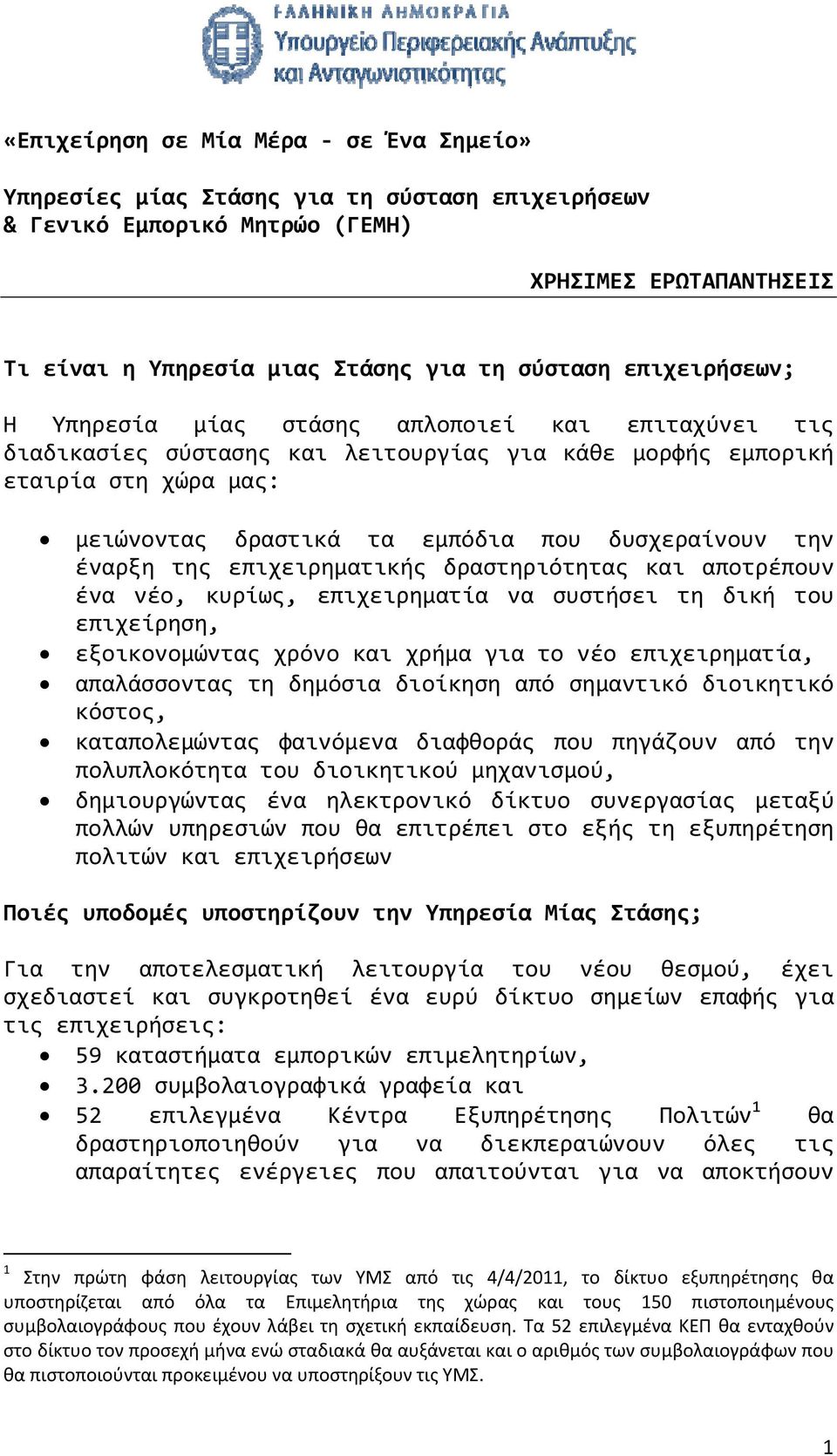 ΕΛΛΗΝΙΚΗ ΔΗΜΟΚΡΑΤΙΑ
Υπουργείο Περιφερειακής Ανάπτυξης και Ανταγωνιστικότητας

«Επιχείρηση σε Μία Μέρα - σε Ένα Σημείο»

Υπηρεσίες μίας Στάσης για τη σύσταση επιχειρήσεων & Γενικό Εμπορικό Μητρώο (ΓΕΜΗ)

ΧΡΗΣΙΜΕΣ ΕΡΩΤΑΠΑΝΤΗΣΕΙΣ

Τι είναι η Υπηρεσία μιας Στάσης για τη σύσταση επιχειρήσεων;

Η Υπηρεσία μίας στάσης απλοποιεί και επιταχύνει τις διαδικασίες σύστασης και λειτουργίας για κάθε μορφής εμπορική εταιρία στη χώρα μας:

• μειώνοντας δραστικά τα εμπόδια που δυσχεραίνουν την έναρξη της επιχειρηματικής δραστηριότητας και αποτρέπουν ένα νέο, κυρίως, επιχειρηματία να συστήσει τη δική του επιχείρηση,
• εξοικονομώντας χρόνο και χρήμα για το νέο επιχειρηματία,
• απαλάσσοντας τη δημόσια διοίκηση από σημαντικό διοικητικό κόστος,
• καταπολεμώντας φαινόμενα διαφθοράς που πηγάζουν από την πολυπλοκότητα του διοικητικού μηχανισμού,
• δημιουργώντας ένα ηλεκτρονικό δίκτυο συνεργασίας μεταξύ πολλών υπηρεσιών που θα επιτρέπει στο εξής τη εξυπηρέτηση πολιτών και επιχειρήσεων

Ποιές υποδομές υποστηρίζουν την Υπηρεσία Μίας Στάσης;

Για την αποτελεσματική λειτουργία του νέου θεσμού, έχει σχεδιαστεί και συγκροτηθεί ένα ευρύ δίκτυο σημείων επαφής για τις επιχειρήσεις:
• 59 καταστήματα εμπορικών επιμελητηρίων,
• 3.200 συμβολαιογραφικά γραφεία και
• 52 επιλεγμένα Κέντρα Εξυπηρέτησης Πολιτών$^1$ θα δραστηριοποιηθούν για να διεκπεραιώνουν όλες τις απαραίτητες ενέργειες που απαιτούνται για να αποκτήσουν

$^1$ Στην πρώτη φάση λειτουργίας των ΥΜΣ από τις 4/4/2011, το δίκτυο εξυπηρέτησης θα υποστηρίζεται από όλα τα Επιμελητήρια της χώρας και τους 150 πιστοποιημένους συμβολαιογράφους που έχουν λάβει τη σχετική εκπαίδευση. Τα 52 επιλεγμένα ΚΕΠ θα ενταχθούν στο δίκτυο τον προσεχή μήνα ενώ σταδιακά θα αυξάνεται και ο αριθμός των συμβολαιογράφων που θα πιστοποιούνται προκειμένου να υποστηρίξουν τις ΥΜΣ.

1